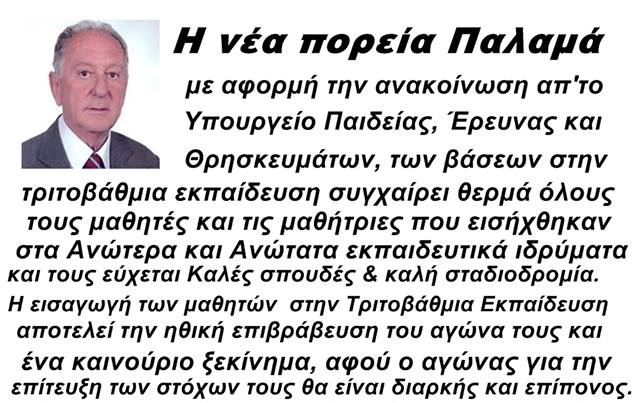 Η νέα πορεία Παλαμά

με αφορμή την ανακοίνωση απ'το Υπουργείο Παιδείας, Έρευνας και Θρησκευμάτων, των βάσεων στην τριτοβάθμια εκπαίδευση συγχαίρει θερμά όλους τους μαθητές και τις μαθήτριες που εισήχθηκαν στα Ανώτερα και Ανώτατα εκπαιδευτικά ιδρύματα και τους εύχεται Καλές σπουδές & καλή σταδιοδρομία.

Η εισαγωγή των μαθητών στην Τριτοβάθμια Εκπαίδευση αποτελεί την ηθική επιβράβευση του αγώνα τους και ένα καινούριο ξεκίνημα, αφού ο αγώνας για την επίτευξη των στόχων τους θα είναι διαρκής και επίπονος.